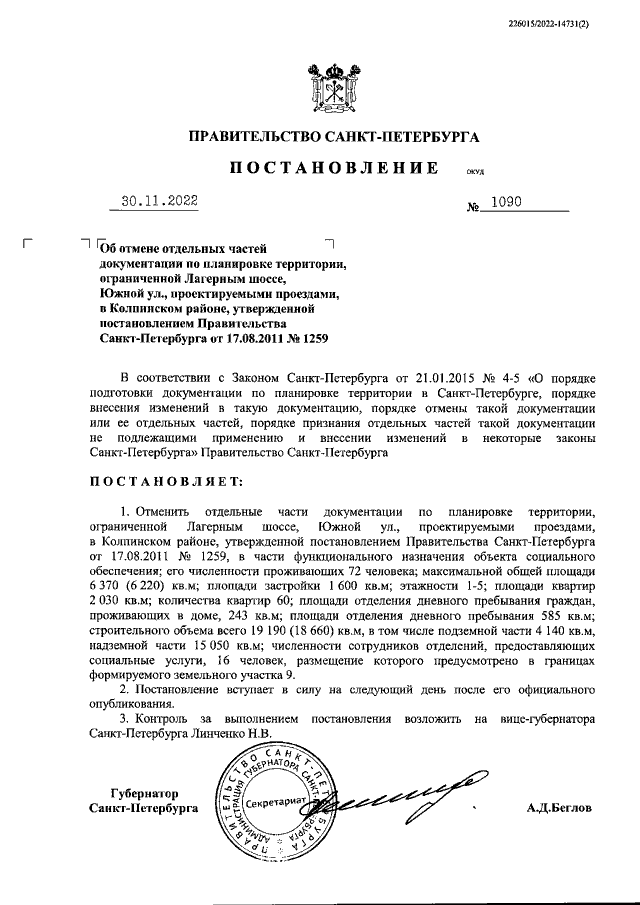 226015/2022-14731(2)

ПРАВИТЕЛЬСТВО САНКТ-ПЕТЕРБУРГА

ПОСТАНОВЛЕНИЕ ОКУД

30.11.2022 № 1090

Об отмене отдельных частей документации по планировке территории, ограниченной Лагерным шоссе, Южной ул., проектируемыми проездами, в Колпинском районе, утвержденной постановлением Правительства Санкт-Петербурга от 17.08.2011 № 1259

В соответствии с Законом Санкт-Петербурга от 21.01.2015 № 4-5 «О порядке подготовки документации по планировке территории в Санкт-Петербурге, порядке внесения изменений в такую документацию, порядке отмены такой документации или ее отдельных частей, порядке признания отдельных частей такой документации не подлежащими применению и внесении изменений в некоторые законы Санкт-Петербурга» Правительство Санкт-Петербурга

ПОСТАНОВЛЯЕТ:

1. Отменить отдельные части документации по планировке территории, ограниченной Лагерным шоссе, Южной ул., проектируемыми проездами, в Колпинском районе, утвержденной постановлением Правительства Санкт-Петербурга от 17.08.2011 № 1259, в части функционального назначения объекта социального обеспечения; его численности проживающих 72 человека; максимальной общей площади 6 370 (6 220) кв.м; площади застройки 1 600 кв.м; этажности 1-5; площади квартир 2 030 кв.м; количества квартир 60; площади отделения дневного пребывания граждан, проживающих в доме, 243 кв.м; площади отделения дневного пребывания 585 кв.м; строительного объема всего 19 190 (18 660) кв.м, в том числе подземной части 4 140 кв.м, надземной части 15 050 кв.м; численности сотрудников отделений, предоставляющих социальные услуги, 16 человек, размещение которого предусмотрено в границах формируемого земельного участка 9.

2. Постановление вступает в силу на следующий день после его официального опубликования.

3. Контроль за выполнением постановления возложить на вице-губернатора Санкт-Петербурга Линченко Н.В.

Губернатор
Санкт-Петербурга

ПРАВИТЕЛЬСТВО САНКТ-ПЕТЕРБУРГА АДМИНИСТРАЦИЯ ГУБЕРНАТОРА САНКТ-ПЕТЕРБУРГА Секретариат

А.Д.Беглов